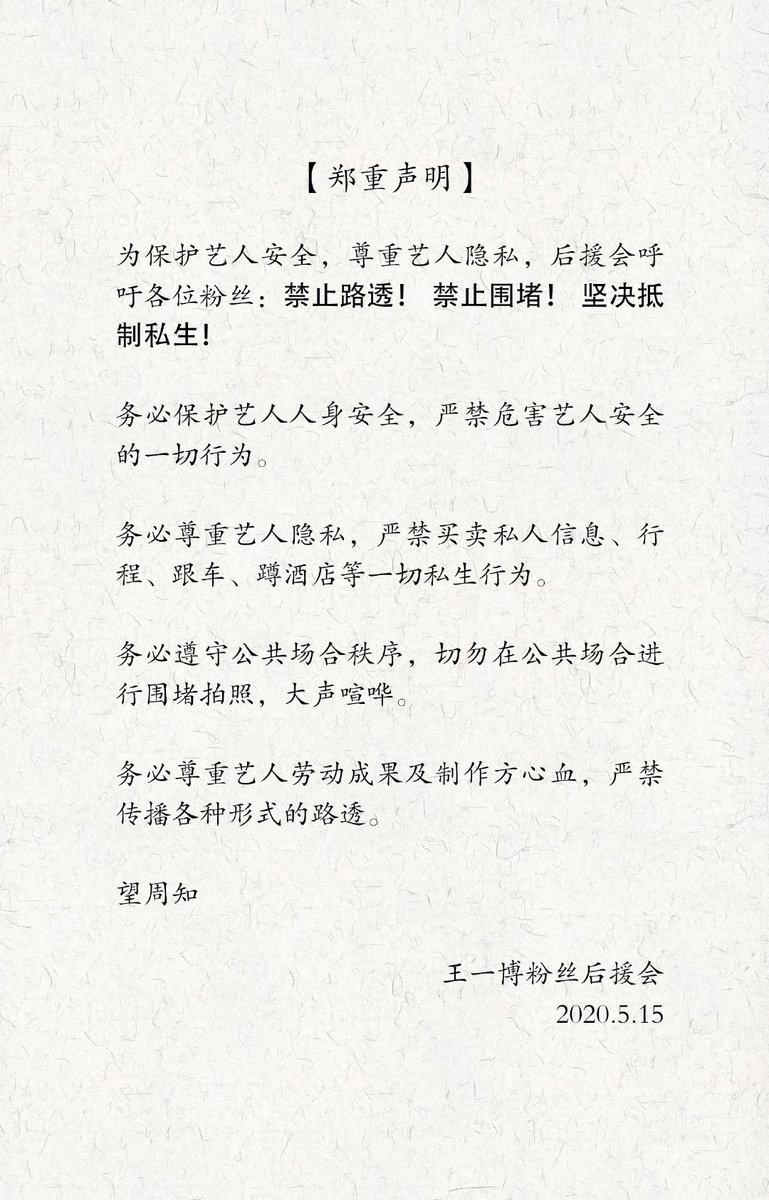 【郑重声明】

为保护艺人安全，尊重艺人隐私，后援会呼吁各位粉丝：禁止路透！ 禁止围堵！ 坚决抵制私生！

务必保护艺人人身安全，严禁危害艺人安全的一切行为。

务必尊重艺人隐私，严禁买卖私人信息、行程、跟车、蹲酒店等一切私生行为。

务必遵守公共场合秩序，切勿在公共场合进行围堵拍照，大声喧哗。

务必尊重艺人劳动成果及制作方心血，严禁传播各种形式的路透。

望周知

王一博粉丝后援会
2020.5.15